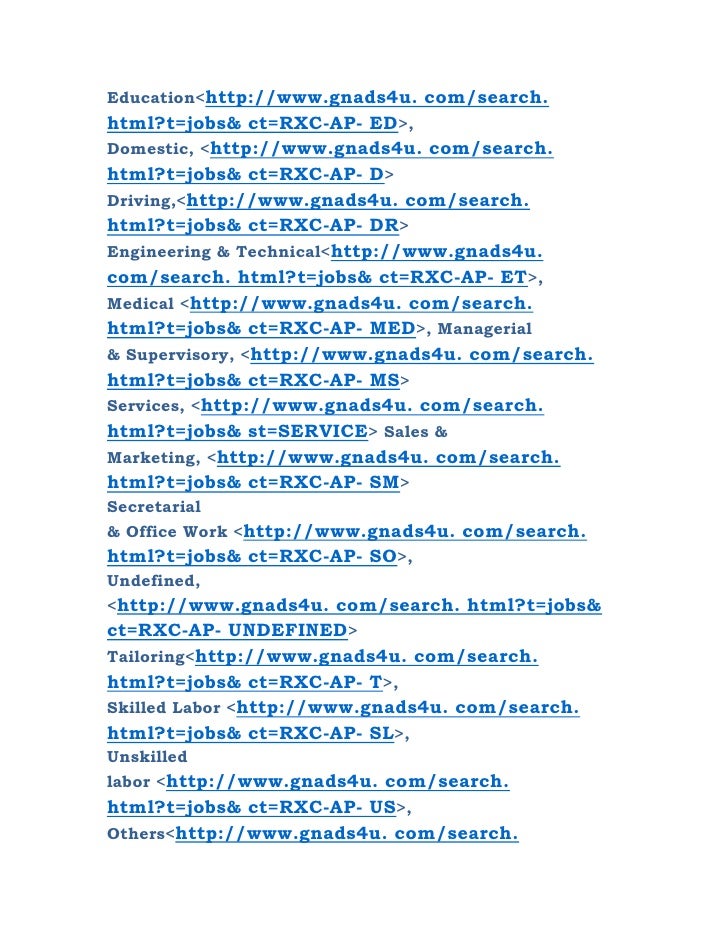 Education<http://www.gnads4u. com/search. html?t=jobs& ct=RXC-AP- ED>,
Domestic, <http://www.gnads4u. com/search. html?t=jobs& ct=RXC-AP- D>
Driving,<http://www.gnads4u. com/search. html?t=jobs& ct=RXC-AP- DR>
Engineering & Technical<http://www.gnads4u. com/search. html?t=jobs& ct=RXC-AP- ET>,
Medical <http://www.gnads4u. com/search. html?t=jobs& ct=RXC-AP- MED>, Managerial & Supervisory, <http://www.gnads4u. com/search. html?t=jobs& ct=RXC-AP- MS>
Services, <http://www.gnads4u. com/search. html?t=jobs& st=SERVICE> Sales & Marketing, <http://www.gnads4u. com/search. html?t=jobs& ct=RXC-AP- SM>
Secretarial
& Office Work <http://www.gnads4u. com/search. html?t=jobs& ct=RXC-AP- SO>,
Undefined,
<http://www.gnads4u. com/search. html?t=jobs& ct=RXC-AP- UNDEFINED>
Tailoring<http://www.gnads4u. com/search. html?t=jobs& ct=RXC-AP- T>,
Skilled Labor <http://www.gnads4u. com/search. html?t=jobs& ct=RXC-AP- SL>,
Unskilled
labor <http://www.gnads4u. com/search. html?t=jobs& ct=RXC-AP- US>,
Others<http://www.gnads4u. com/search.